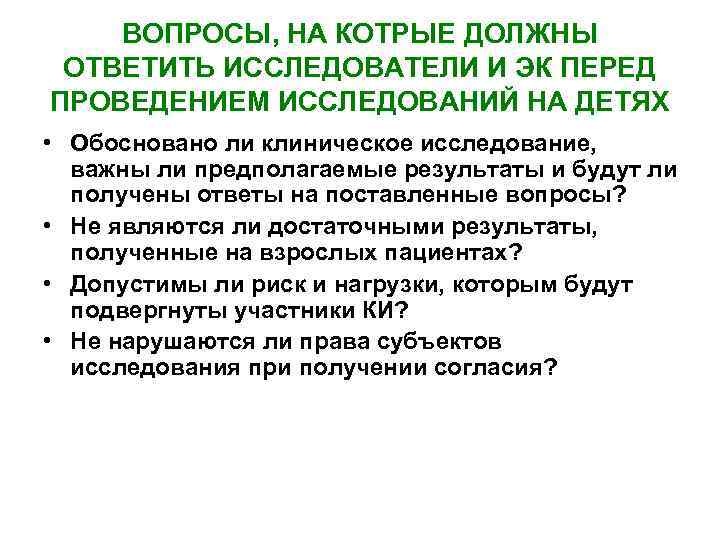 ВОПРОСЫ, НА КОТРЫЕ ДОЛЖНЫ ОТВЕТИТЬ ИССЛЕДОВАТЕЛИ И ЭК ПЕРЕД ПРОВЕДЕНИЕМ ИССЛЕДОВАНИЙ НА ДЕТЯХ

• Обосновано ли клиническое исследование, важны ли предполагаемые результаты и будут ли получены ответы на поставленные вопросы?
• Не являются ли достаточными результаты, полученные на взрослых пациентах?
• Допустимы ли риск и нагрузки, которым будут подвергнуты участники КИ?
• Не нарушаются ли права субъектов исследования при получении согласия?